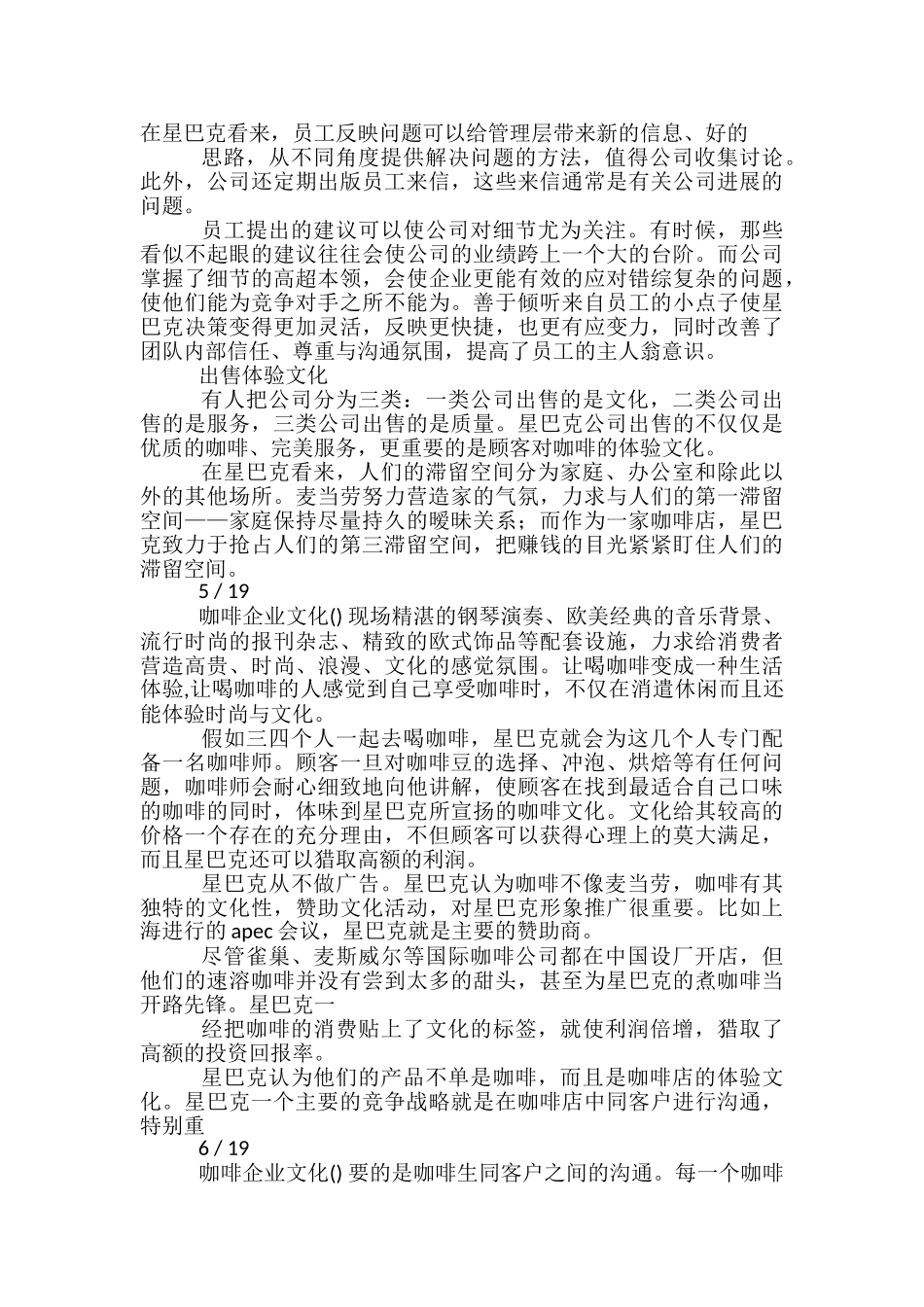 在星巴克看来，员工反映问题可以给管理层带来新的信息、好的

思路，从不同角度提供解决问题的方法，值得公司收集讨论。此外，公司还定期出版员工来信，这些来信通常是有关公司进展的问题。

员工提出的建议可以使公司对细节尤为关注。有时候，那些看似不起眼的建议往往会使公司的业绩跨上一个大的台阶。而公司掌握了细节的高超本领，会使企业更能有效的应对错综复杂的问题，使他们能为竞争对手之所不能为。善于倾听来自员工的小点子使星巴克决策变得更加灵活，反映更快捷，也更有应变力，同时改善了团队内部信任、尊重与沟通氛围，提高了员工的主人翁意识。

出售体验文化

有人把公司分为三类：一类公司出售的是文化，二类公司出售的是服务，三类公司出售的是质量。星巴克公司出售的不仅仅是优质的咖啡、完美服务，更重要的是顾客对咖啡的体验文化。

在星巴克看来，人们的滞留空间分为家庭、办公室和除此以外的其他场所。麦当劳努力营造家的气氛，力求与人们的第一滞留空间——家庭保持尽量持久的暧昧关系；而作为一家咖啡店，星巴克致力于抢占人们的第三滞留空间，把赚钱的目光紧紧盯住人们的滞留空间。

5 / 19

咖啡企业文化() 现场精湛的钢琴演奏、欧美经典的音乐背景、流行时尚的报刊杂志、精致的欧式饰品等配套设施，力求给消费者营造高贵、时尚、浪漫、文化的感觉氛围。让喝咖啡变成一种生活体验,让喝咖啡的人感觉到自己享受咖啡时，不仅在消遣休闲而且还能体验时尚与文化。

假如三四个人一起去喝咖啡，星巴克就会为这几个人专门配备一名咖啡师。顾客一旦对咖啡豆的选择、冲泡、烘焙等有任何问题，咖啡师会耐心细致地向他讲解，使顾客在找到最适合自己口味的咖啡的同时，体味到星巴克所宣扬的咖啡文化。文化给其较高的价格一个存在的充分理由，不但顾客可以获得心理上的莫大满足，而且星巴克还可以猎取高额的利润。

星巴克从不做广告。星巴克认为咖啡不像麦当劳，咖啡有其独特的文化性，赞助文化活动，对星巴克形象推广很重要。比如上海进行的 apec 会议，星巴克就是主要的赞助商。

尽管雀巢、麦斯威尔等国际咖啡公司都在中国设厂开店，但他们的速溶咖啡并没有尝到太多的甜头，甚至为星巴克的煮咖啡当开路先锋。星巴克一

经把咖啡的消费贴上了文化的标签，就使利润倍增，猎取了高额的投资回报率。

星巴克认为他们的产品不单是咖啡，而且是咖啡店的体验文化。星巴克一个主要的竞争战略就是在咖啡店中同客户进行沟通，特别重

6 / 19

咖啡企业文化() 要的是咖啡生同客户之间的沟通。每一个咖啡